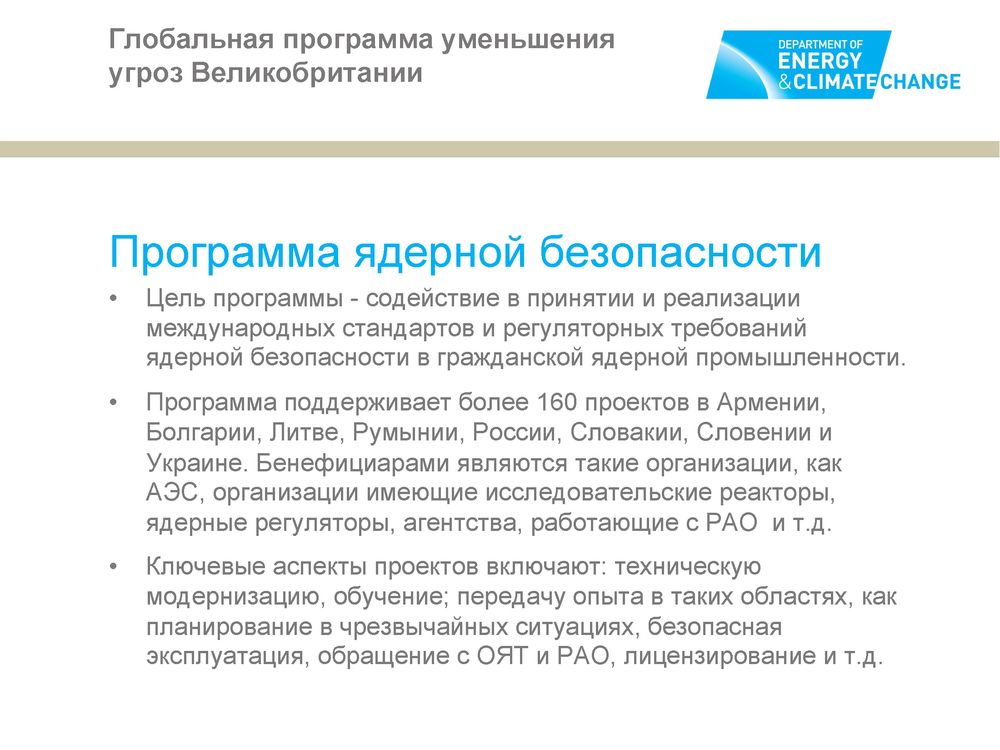 Глобальная программа уменьшения угроз Великобритании

DEPARTMENT OF ENERGY & CLIMATE CHANGE

Программа ядерной безопасности

• Цель программы - содействие в принятии и реализации международных стандартов и регуляторных требований ядерной безопасности в гражданской ядерной промышленности.

• Программа поддерживает более 160 проектов в Армении, Болгарии, Литве, Румынии, России, Словакии, Словении и Украине. Бенефициарами являются такие организации, как АЭС, организации имеющие исследовательские реакторы, ядерные регуляторы, агентства, работающие с РАО и т.д.

• Ключевые аспекты проектов включают: техническую модернизацию, обучение; передачу опыта в таких областях, как планирование в чрезвычайных ситуациях, безопасная эксплуатация, обращение с ОЯТ и РАО, лицензирование и т.д.